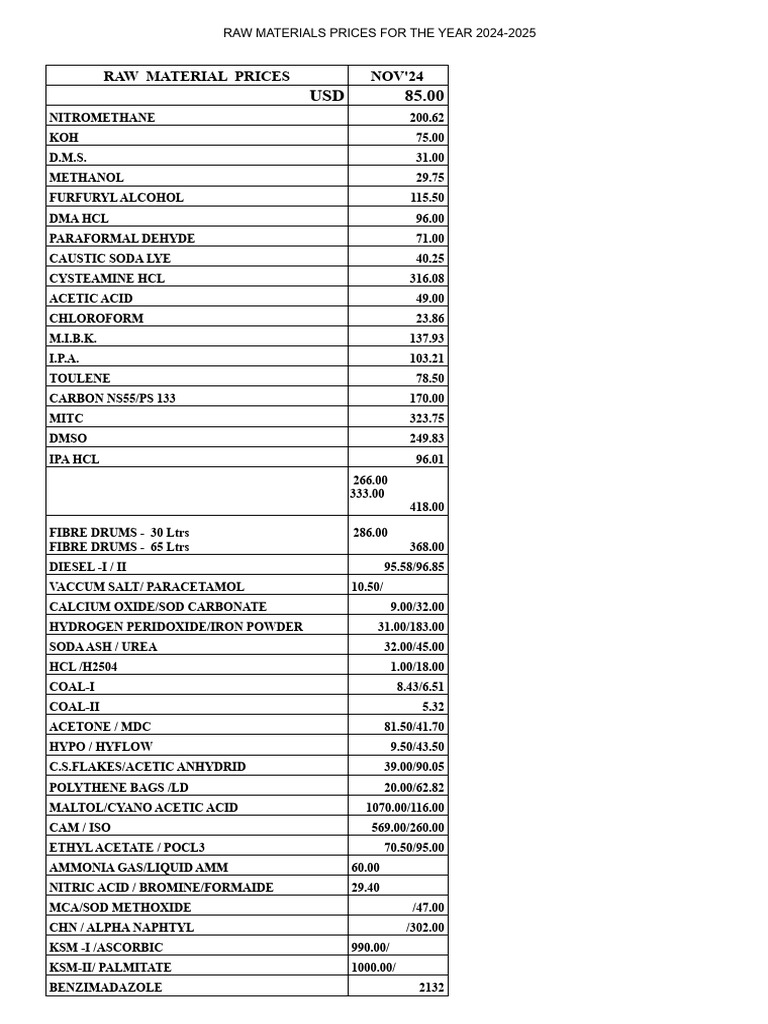 RAW MATERIALS PRICES FOR THE YEAR 2024-2025

| RAW MATERIAL PRICES | NOV'24 |
|---|---|
| USD | 85.00 |
| NITROMETHANE | 200.62 |
| KOH | 75.00 |
| D.M.S. | 31.00 |
| METHANOL | 29.75 |
| FURFURYL ALCOHOL | 115.50 |
| DMA HCL | 96.00 |
| PARAFORMAL DEHYDE | 71.00 |
| CAUSTIC SODA LYE | 40.25 |
| CYSTEAMINE HCL | 316.08 |
| ACETIC ACID | 49.00 |
| CHLOROFORM | 23.86 |
| M.I.B.K. | 137.93 |
| I.P.A. | 103.21 |
| TOULENE | 78.50 |
| CARBON NS55/PS 133 | 170.00 |
| MITC | 323.75 |
| DMSO | 249.83 |
| IPA HCL | 96.01 |
| | 266.00 333.00 418.00 |
| FIBRE DRUMS - 30 Ltrs FIBRE DRUMS - 65 Ltrs | 286.00 368.00 |
| DIESEL -I / II | 95.58/96.85 |
| VACCUM SALT/ PARACETAMOL | 10.50/ |
| CALCIUM OXIDE/SOD CARBONATE | 9.00/32.00 |
| HYDROGEN PERIDOXIDE/IRON POWDER | 31.00/183.00 |
| SODA ASH / UREA | 32.00/45.00 |
| HCL /H2504 | 1.00/18.00 |
| COAL-I | 8.43/6.51 |
| COAL-II | 5.32 |
| ACETONE / MDC | 81.50/41.70 |
| HYPO / HYFLOW | 9.50/43.50 |
| C.S.FLAKES/ACETIC ANHYDRID | 39.00/90.05 |
| POLYTHENE BAGS /LD | 20.00/62.82 |
| MALTOL/CYANO ACETIC ACID | 1070.00/116.00 |
| CAM / ISO | 569.00/260.00 |
| ETHYL ACETATE / POCL3 | 70.50/95.00 |
| AMMONIA GAS/LIQUID AMM | 60.00 |
| NITRIC ACID / BROMINE/FORMAIDE | 29.40 |
| MCA/SOD METHOXIDE | /47.00 |
| CHN / ALPHA NAPHTYL | /302.00 |
| KSM -I /ASCORBIC | 990.00/ |
| KSM-II/ PALMITATE | 1000.00/ |
| BENZIMADAZOLE | 2132 |